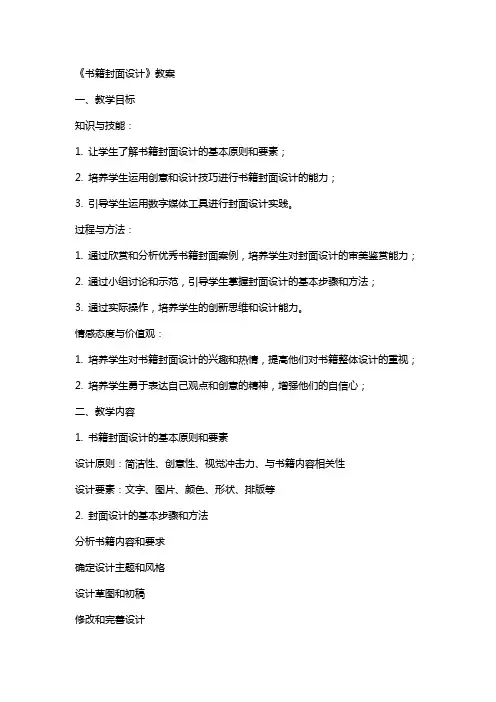 《书籍封面设计》教案

一、教学目标

知识与技能：

1. 让学生了解书籍封面设计的基本原则和要素；

2. 培养学生运用创意和设计技巧进行书籍封面设计的能力；

3. 引导学生运用数字媒体工具进行封面设计实践。

过程与方法：

1. 通过欣赏和分析优秀书籍封面案例，培养学生对封面设计的审美鉴赏能力；

2. 通过小组讨论和示范，引导学生掌握封面设计的基本步骤和方法；

3. 通过实际操作，培养学生的创新思维和设计能力。

情感态度与价值观：

1. 培养学生对书籍封面设计的兴趣和热情，提高他们对书籍整体设计的重视；

2. 培养学生勇于表达自己观点和创意的精神，增强他们的自信心；

二、教学内容

1. 书籍封面设计的基本原则和要素

设计原则：简洁性、创意性、视觉冲击力、与书籍内容相关性

设计要素：文字、图片、颜色、形状、排版等

2. 封面设计的基本步骤和方法

分析书籍内容和要求

确定设计主题和风格

设计草图和初稿

修改和完善设计